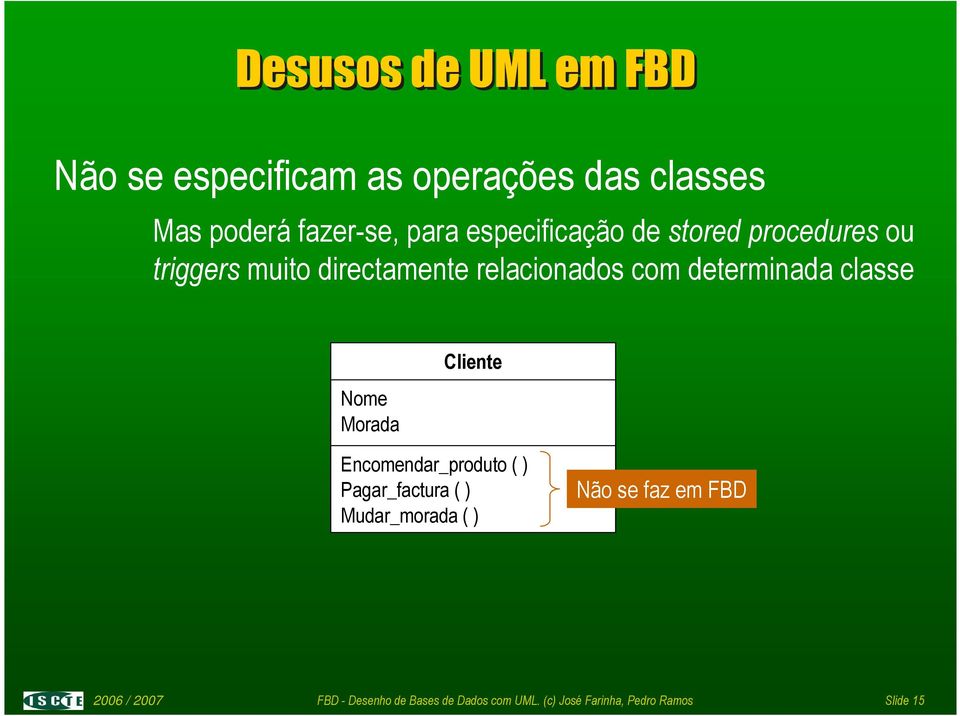 Desusos de UML em FBD

Não se especificam as operações das classes

Mas poderá fazer-se, para especificação de stored procedures ou triggers muito directamente relacionados com determinada classe

Cliente

Nome
Morada

Encomendar_produto ( )
Pagar_factura ( )
Mudar_morada ( )

Não se faz em FBD

ISCTE 2006 / 2007 FBD - Desenho de Bases de Dados com UML. (c) José Farinha, Pedro Ramos Slide 15